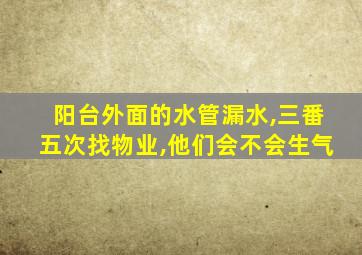 阳台外面的水管漏水,三番五次找物业,他们会不会生气